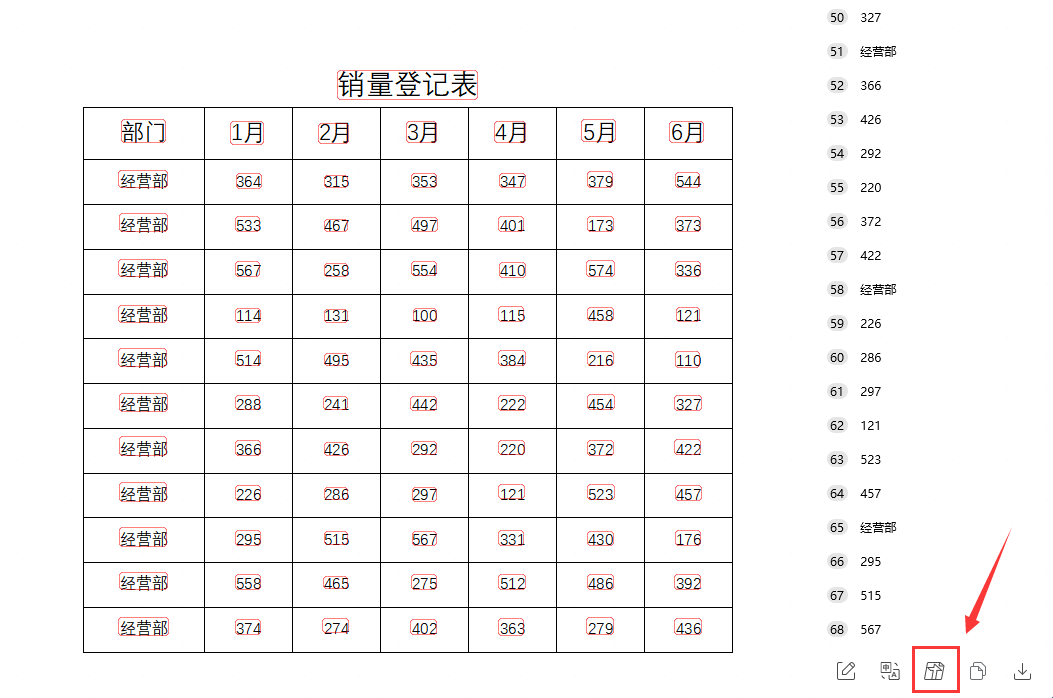 销量登记表

| 部门 | 1月 | 2月 | 3月 | 4月 | 5月 | 6月 |
|---|---|---|---|---|---|---|
| 经营部 | 364 | 315 | 353 | 347 | 379 | 544 |
| 经营部 | 533 | 467 | 497 | 401 | 173 | 373 |
| 经营部 | 567 | 258 | 554 | 410 | 574 | 336 |
| 经营部 | 114 | 131 | 100 | 115 | 458 | 121 |
| 经营部 | 514 | 495 | 435 | 384 | 216 | 110 |
| 经营部 | 288 | 241 | 442 | 222 | 454 | 327 |
| 经营部 | 366 | 426 | 292 | 220 | 372 | 422 |
| 经营部 | 226 | 286 | 297 | 121 | 523 | 457 |
| 经营部 | 295 | 515 | 567 | 331 | 430 | 176 |
| 经营部 | 558 | 465 | 275 | 512 | 486 | 392 |
| 经营部 | 374 | 274 | 402 | 363 | 279 | 436 |

50 327
51 经营部
52 366
53 426
54 292
55 220
56 372
57 422
58 经营部
59 226
60 286
61 297
62 121
63 523
64 457
65 经营部
66 295
67 515
68 567